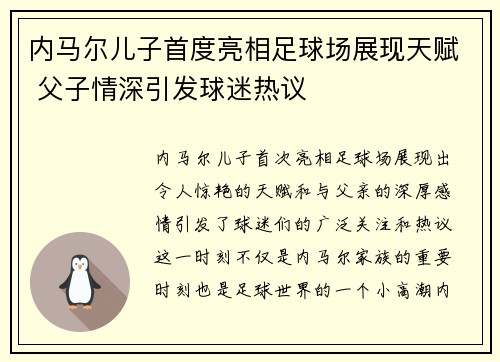 内马尔儿子首度亮相足球场展现天赋 父子情深引发球迷热议

内马尔儿子首次亮相足球场展现出令人惊艳的天赋和与父亲的深厚感情引发了球迷们的广泛关注和热议这一时刻不仅是内马尔家族的重要时刻也是足球世界的一个小高潮内